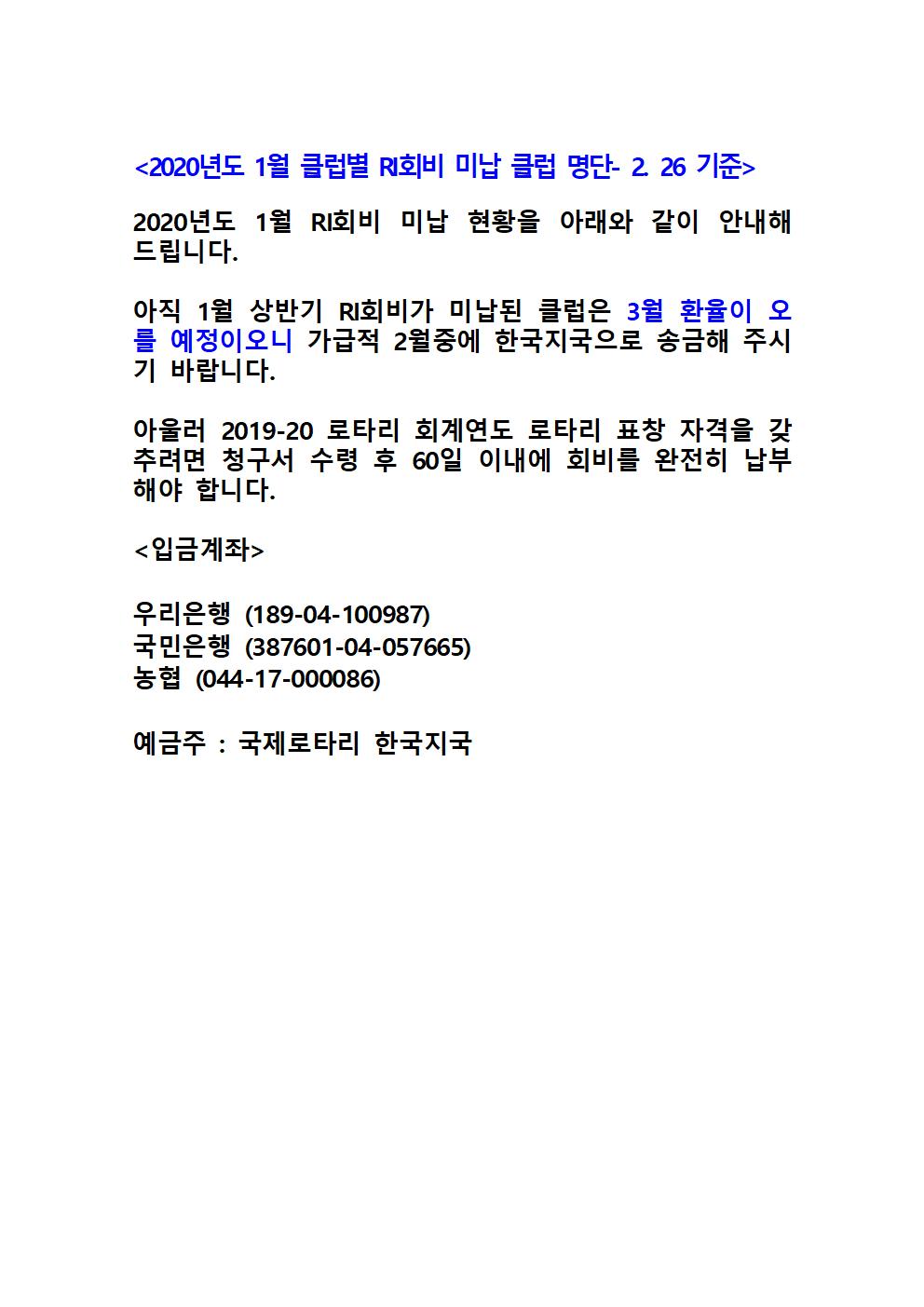 <2020년도 1월 클럽별 RI회비 미납 클럽 명단- 2. 26 기준>

2020년도 1월 RI회비 미납 현황을 아래와 같이 안내해 드립니다.

아직 1월 상반기 RI회비가 미납된 클럽은 3월 환율이 오를 예정이오니 가급적 2월중에 한국지국으로 송금해 주시기 바랍니다.

아울러 2019-20 로타리 회계연도 로타리 표창 자격을 갖추려면 청구서 수령 후 60일 이내에 회비를 완전히 납부해야 합니다.

<입금계좌>

우리은행 (189-04-100987)
국민은행 (387601-04-057665)
농협 (044-17-000086)

예금주 : 국제로타리 한국지국